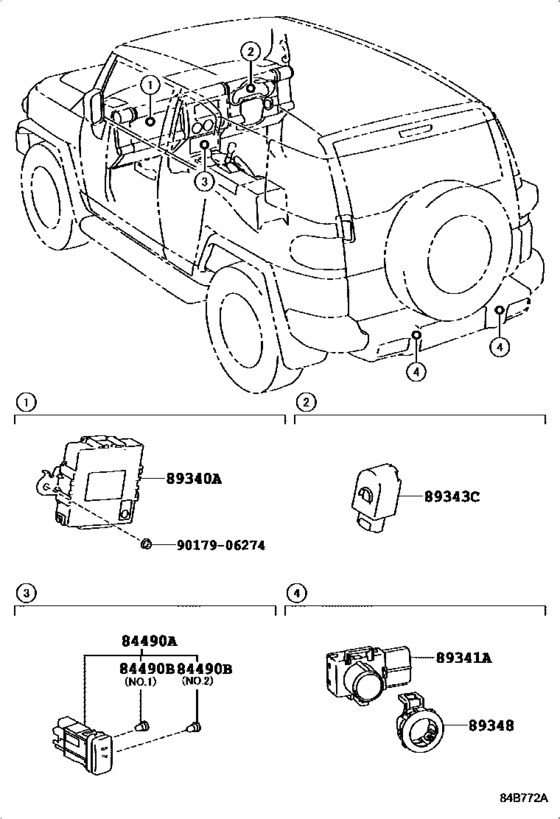 1
2
3
4
4

1
89340A
90179-06274

2
89343C

3
84490A
84490B
(NO.1)
84490B
(NO.2)

4
89341A
89348

84B772A